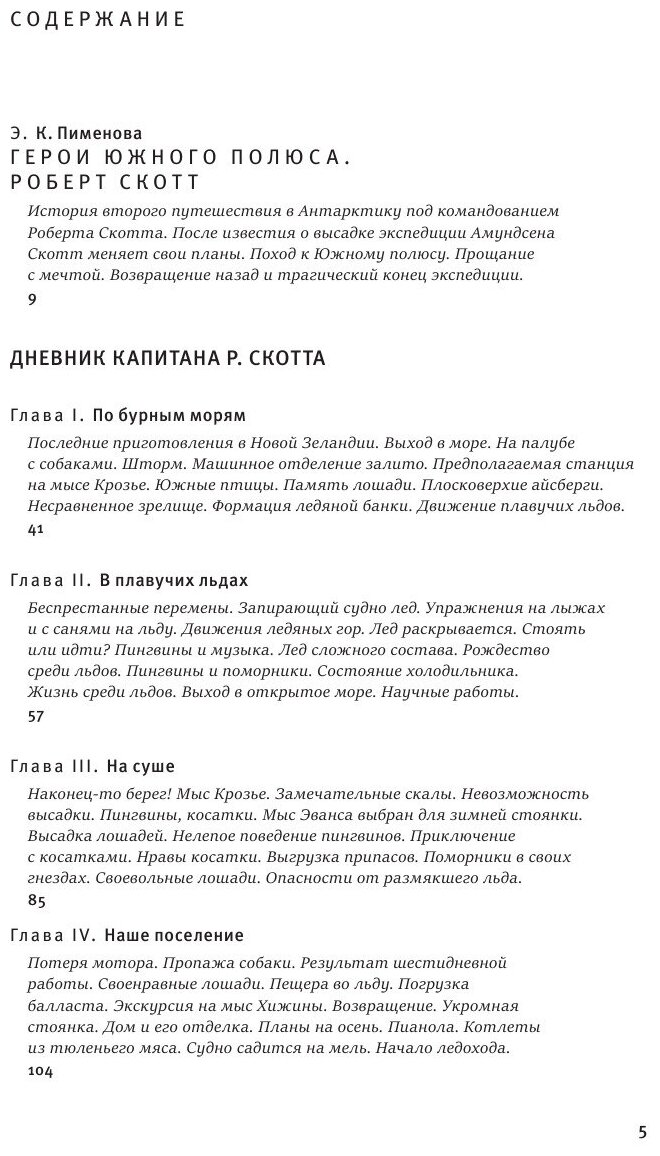 СОДЕРЖАНИЕ

Э. К. Пименова
ГЕРОИ ЮЖНОГО ПОЛЮСА. РОБЕРТ СКОТТ

История второго путешествия в Антарктику под командованием Роберта Скотта. После известия о высадке экспедиции Амундсена Скотт меняет свои планы. Поход к Южному полюсу. Прощание с мечтой. Возвращение назад и трагический конец экспедиции.
9

ДНЕВНИК КАПИТАНА Р. СКОТТА

Глава I. По бурным морям

Последние приготовления в Новой Зеландии. Выход в море. На палубе с собаками. Шторм. Машинное отделение залито. Предполагаемая станция на мысе Крозье. Южные птицы. Память лошади. Плосковерхие айсберги. Несравненное зрелище. Формация ледяной банки. Движение плавучих льдов.
41

Глава II. В плавучих льдах

Беспрестанные перемены. Запирающий судно лед. Упражнения на лыжах и с санями на льду. Движения ледяных гор. Лед раскрывается. Стоять или идти? Пингвины и музыка. Лед сложного состава. Рождество среди льдов. Пингвины и поморники. Состояние холодильника. Жизнь среди льдов. Выход в открытое море. Научные работы.
57

Глава III. На суше

Наконец-то берег! Мыс Крозье. Замечательные скалы. Невозможность высадки. Пингвины, косатки. Мыс Эванса выбран для зимней стоянки. Высадка лошадей. Нелепое поведение пингвинов. Приключение с косатками. Нравы косатки. Выгрузка припасов. Поморники в своих гнездах. Своевольные лошади. Опасности от размякшего льда.
85

Глава IV. Наше поселение

Потеря мотора. Пропажа собаки. Результат шестидневной работы. Своенравные лошади. Пещера во льду. Погрузка балласта. Экскурсия на мыс Хижины. Возвращение. Укромная стоянка. Дом и его отделка. Планы на осень. Пианола. Котлеты из тюленьего мяса. Судно садится на мель. Начало ледохода.
104

5